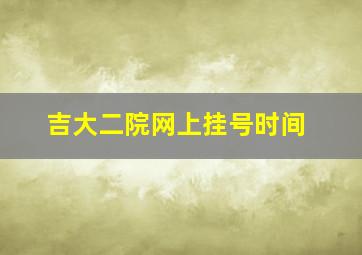 吉大二院网上挂号时间